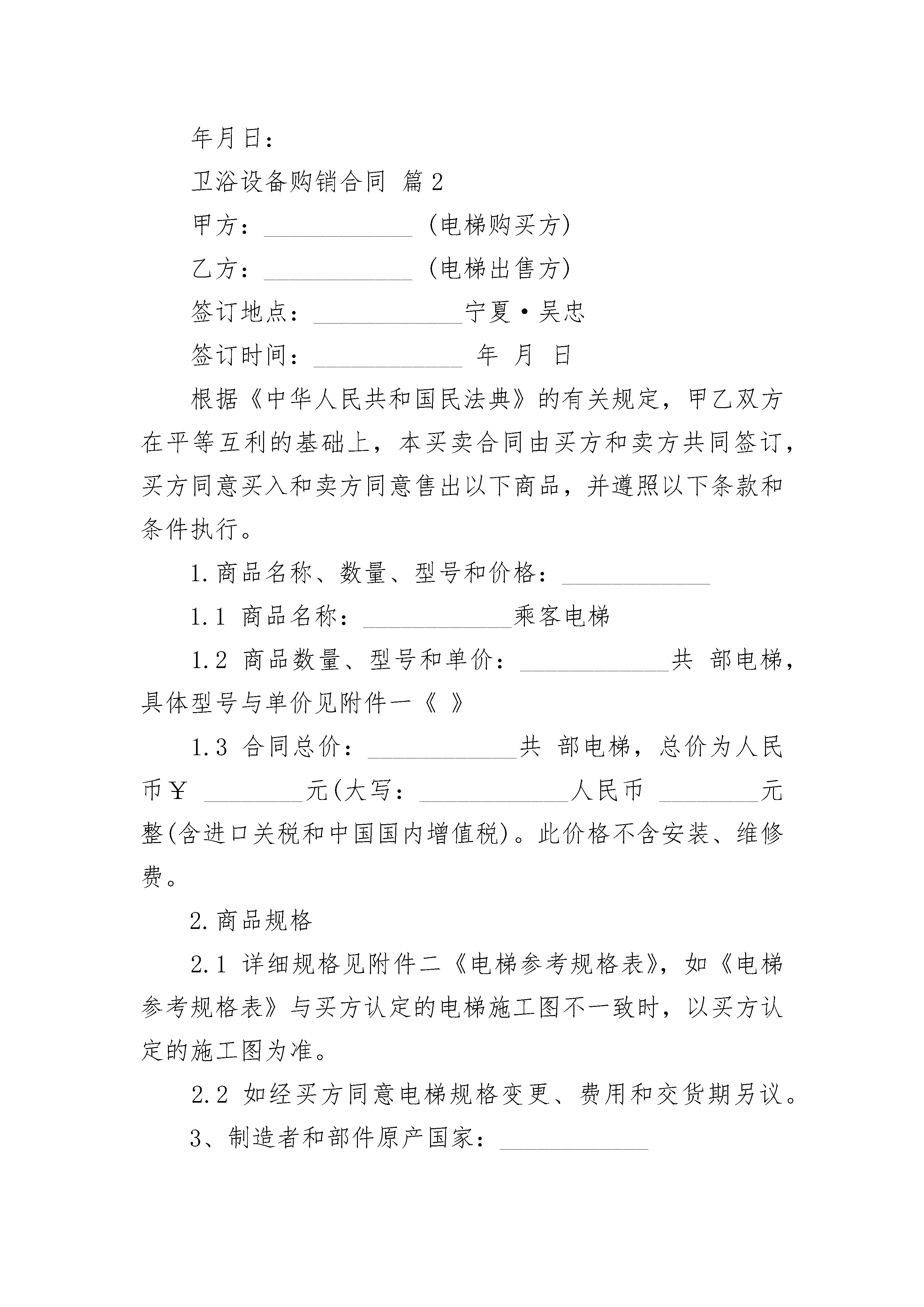 年月日：

卫浴设备购销合同 篇2

甲方：____________ （电梯购买方）

乙方：____________ （电梯出售方）

签订地点：____________宁夏·吴忠

签订时间：____________ 年 月 日

根据《中华人民共和国民法典》的有关规定，甲乙双方在平等互利的基础上，本买卖合同由买方和卖方共同签订，买方同意买入和卖方同意售出以下商品，并遵照以下条款和条件执行。

1.商品名称、数量、型号和价格：____________

1.1 商品名称：____________乘客电梯

1.2 商品数量、型号和单价：____________共 部电梯，具体型号与单价见附件一《 》

1.3 合同总价：____________共 部电梯，总价为人民币￥ ________元(大写：____________人民币 ________元整(含进口关税和中国国内增值税)。此价格不含安装、维修费。

2.商品规格

2.1 详细规格见附件二《电梯参考规格表》，如《电梯参考规格表》与买方认定的电梯施工图不一致时，以买方认定的施工图为准。

2.2 如经买方同意电梯规格变更、费用和交货期另议。

3、制造者和部件原产国家：____________